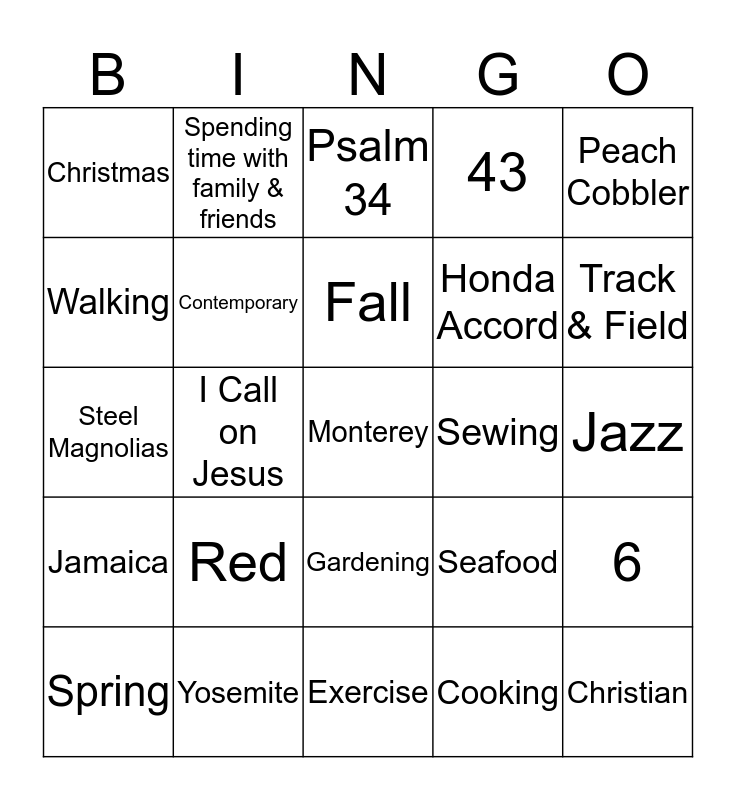 | B | I | N | G | O |
|---|---|---|---|---|
| Christmas | Spending time with family & friends | Psalm 34 | 43 | Peach Cobbler |
| Walking | Contemporary | Fall | Honda Accord | Track & Field |
| Steel Magnolias | I Call on Jesus | Monterey | Sewing | Jazz |
| Jamaica | Red | Gardening | Seafood | 6 |
| Spring | Yosemite | Exercise | Cooking | Christian |